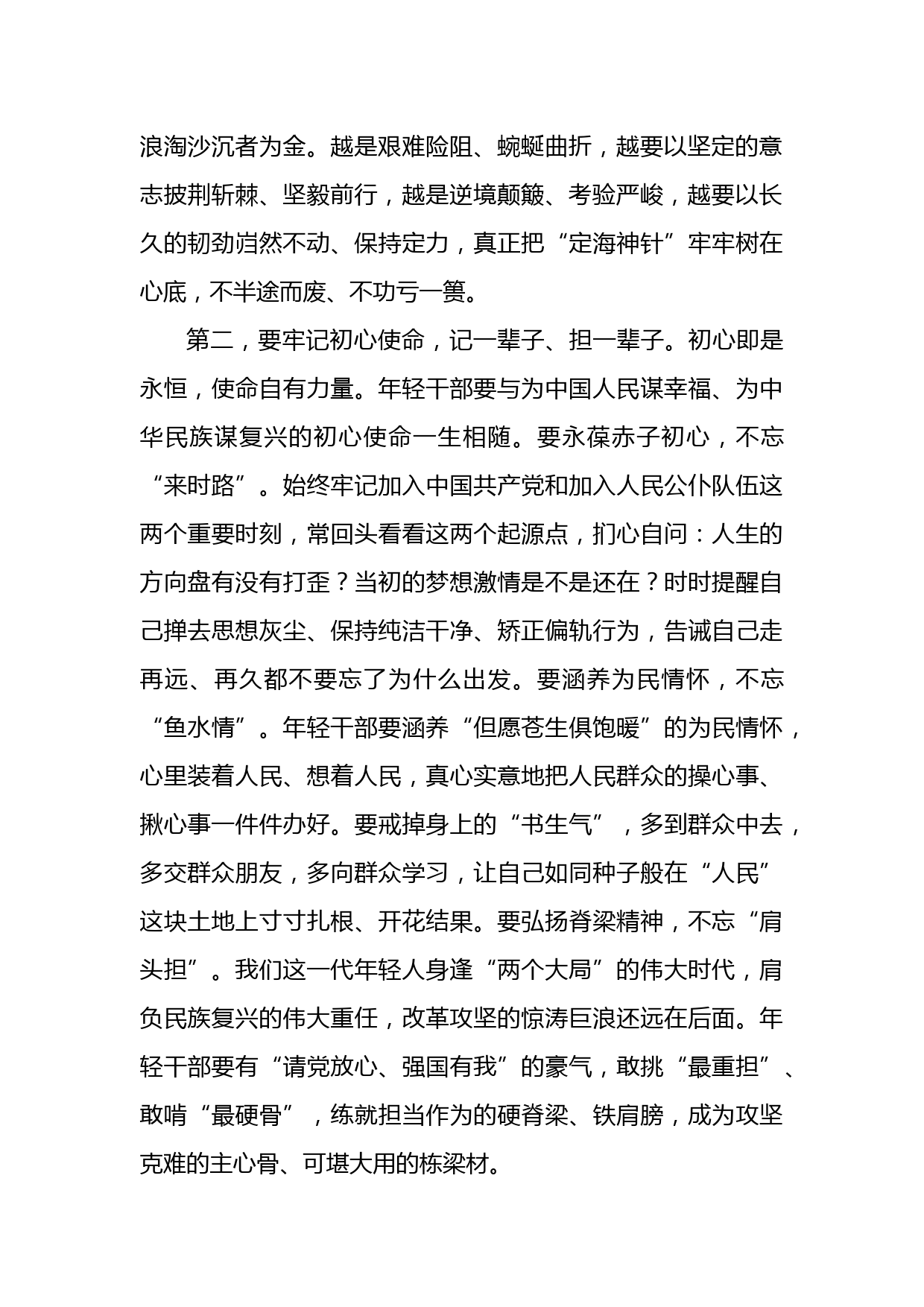 浪淘沙沉者为金。越是艰难险阻、蜿蜒曲折，越要以坚定的意志披荆斩棘、坚毅前行，越是逆境颠簸、考验严峻，越要以长久的韧劲岿然不动、保持定力，真正把“定海神针”牢牢树在心底，不半途而废、不功亏一篑。

第二，要牢记初心使命，记一辈子、担一辈子。初心即是永恒，使命自有力量。年轻干部要与为中国人民谋幸福、为中华民族谋复兴的初心使命一生相随。要永葆赤子初心，不忘“来时路”。始终牢记加入中国共产党和加入人民公仆队伍这两个重要时刻，常回头看看这两个起源点，扪心自问：人生的方向盘有没有打歪？当初的梦想激情是不是还在？时时提醒自己掸去思想灰尘、保持纯洁干净、矫正偏轨行为，告诫自己走再远、再久都不要忘了为什么出发。要涵养为民情怀，不忘“鱼水情”。年轻干部要涵养“但愿苍生俱饱暖”的为民情怀，心里装着人民、想着人民，真心实意地把人民群众的操心事、揪心事一件件办好。要戒掉身上的“书生气”，多到群众中去，多交群众朋友，多向群众学习，让自己如同种子般在“人民”这块土地上寸寸扎根、开花结果。要弘扬脊梁精神，不忘“肩头担”。我们这一代年轻人身逢“两个大局”的伟大时代，肩负民族复兴的伟大重任，改革攻坚的惊涛巨浪还远在后面。年轻干部要有“请党放心、强国有我”的豪气，敢挑“最重担”、敢啃“最硬骨”，练就担当作为的硬脊梁、铁肩膀，成为攻坚克难的主心骨、可堪大用的栋梁材。